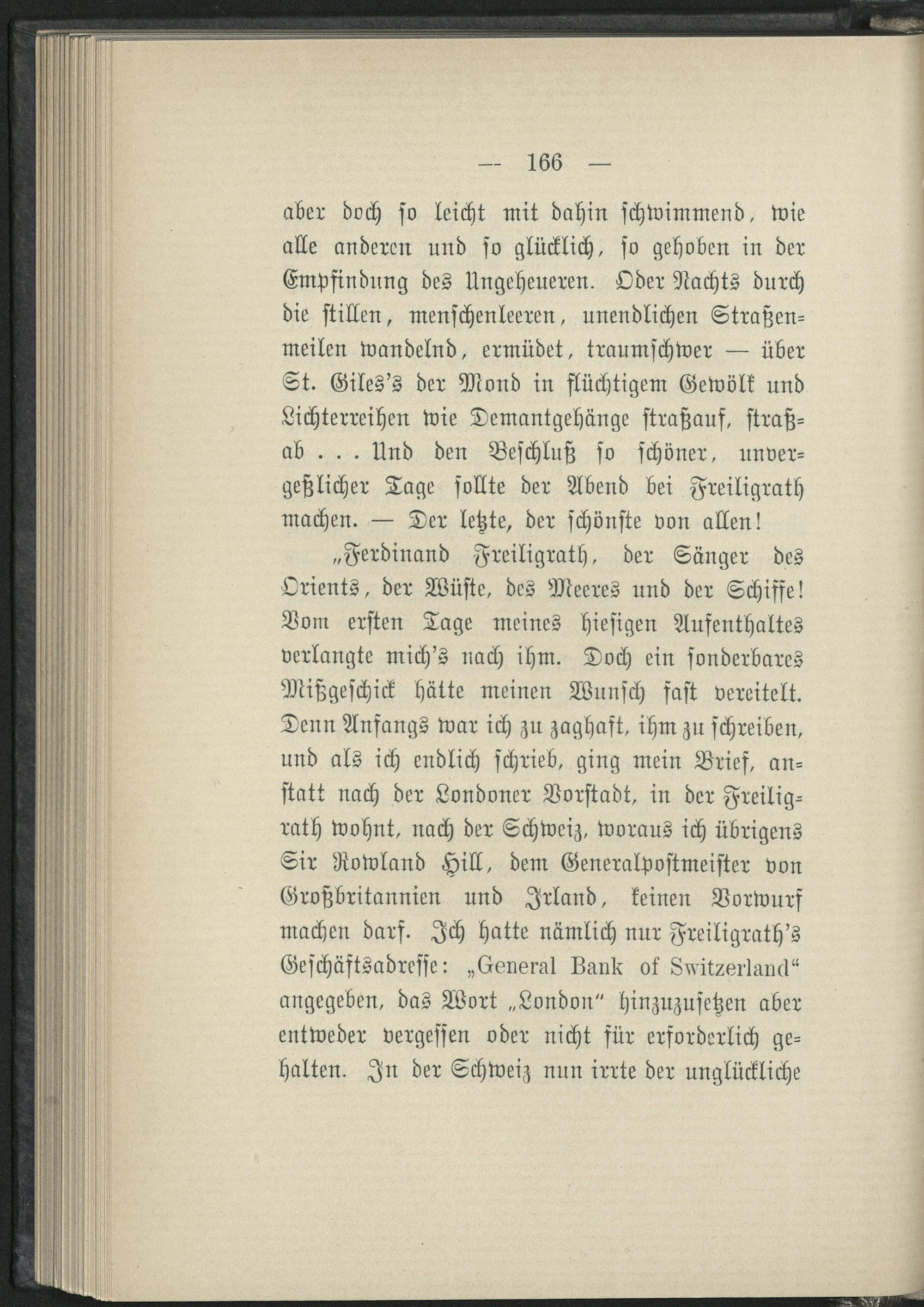 — 166 —

aber doch so leicht mit dahin schwimmend, wie alle anderen und so glücklich, so gehoben in der Empfindung des Ungeheueren. Oder Nachts durch die stillen, menschenleeren, unendlichen Straßenmeilen wandelnd, ermüdet, traumschwer — über St. Giles's der Mond in flüchtigem Gewölk und Lichterreihen wie Demantgehänge straßauf, straßab . . . Und den Beschluß so schöner, unvergeßlicher Tage sollte der Abend bei Freiligrath machen. — Der letzte, der schönste von allen!

„Ferdinand Freiligrath, der Sänger des Orients, der Wüste, des Meeres und der Schiffe! Vom ersten Tage meines hiesigen Aufenthaltes verlangte mich's nach ihm. Doch ein sonderbares Mißgeschick hätte meinen Wunsch fast vereitelt. Denn Anfangs war ich zu zaghaft, ihm zu schreiben, und als ich endlich schrieb, ging mein Brief, anstatt nach der Londoner Vorstadt, in der Freiligrath wohnt, nach der Schweiz, woraus ich übrigens Sir Rowland Hill, dem Generalpostmeister von Großbritannien und Irland, keinen Vorwurf machen darf. Ich hatte nämlich nur Freiligrath's Geschäftsadresse: „General Bank of Switzerland“ angegeben, das Wort „London“ hinzuzusetzen aber entweder vergessen oder nicht für erforderlich gehalten. In der Schweiz nun irrte der unglückliche